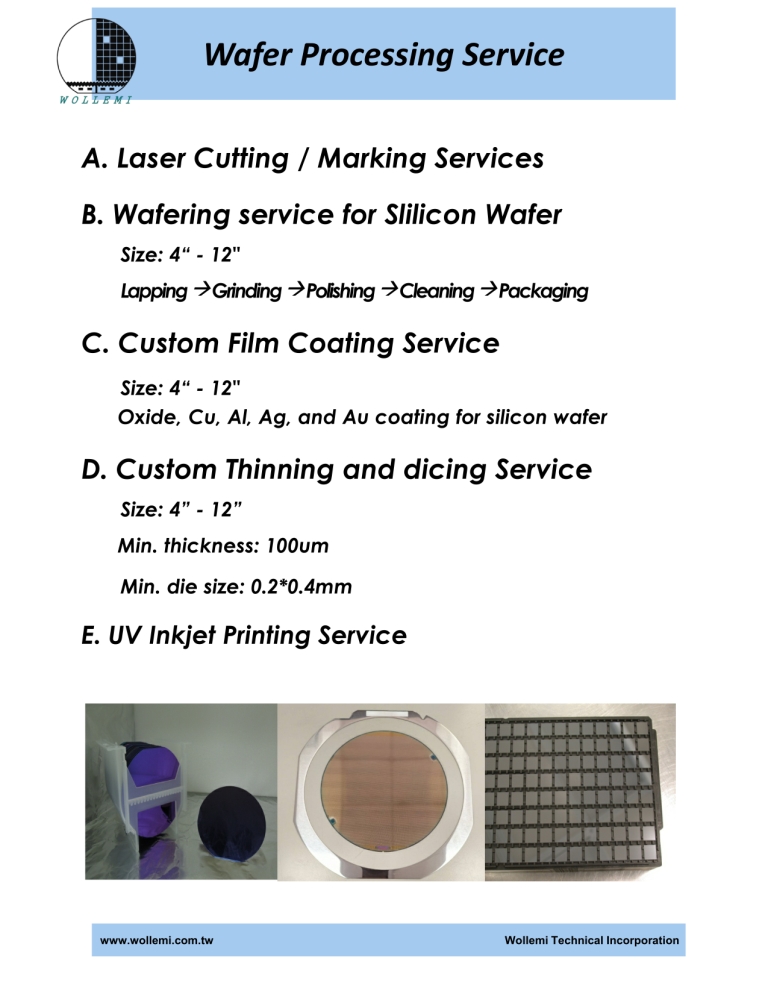 WOLLEMI

Wafer Processing Service

A. Laser Cutting / Marking Services

B. Wafering service for Slilicon Wafer

Size: 4“ - 12"

Lapping →Grinding →Polishing →Cleaning →Packaging

C. Custom Film Coating Service

Size: 4“ - 12"

Oxide, Cu, Al, Ag, and Au coating for silicon wafer

D. Custom Thinning and dicing Service

Size: 4” - 12”

Min. thickness: 100um

Min. die size: 0.2*0.4mm

E. UV Inkjet Printing Service

www.wollemi.com.tw

Wollemi Technical Incorporation